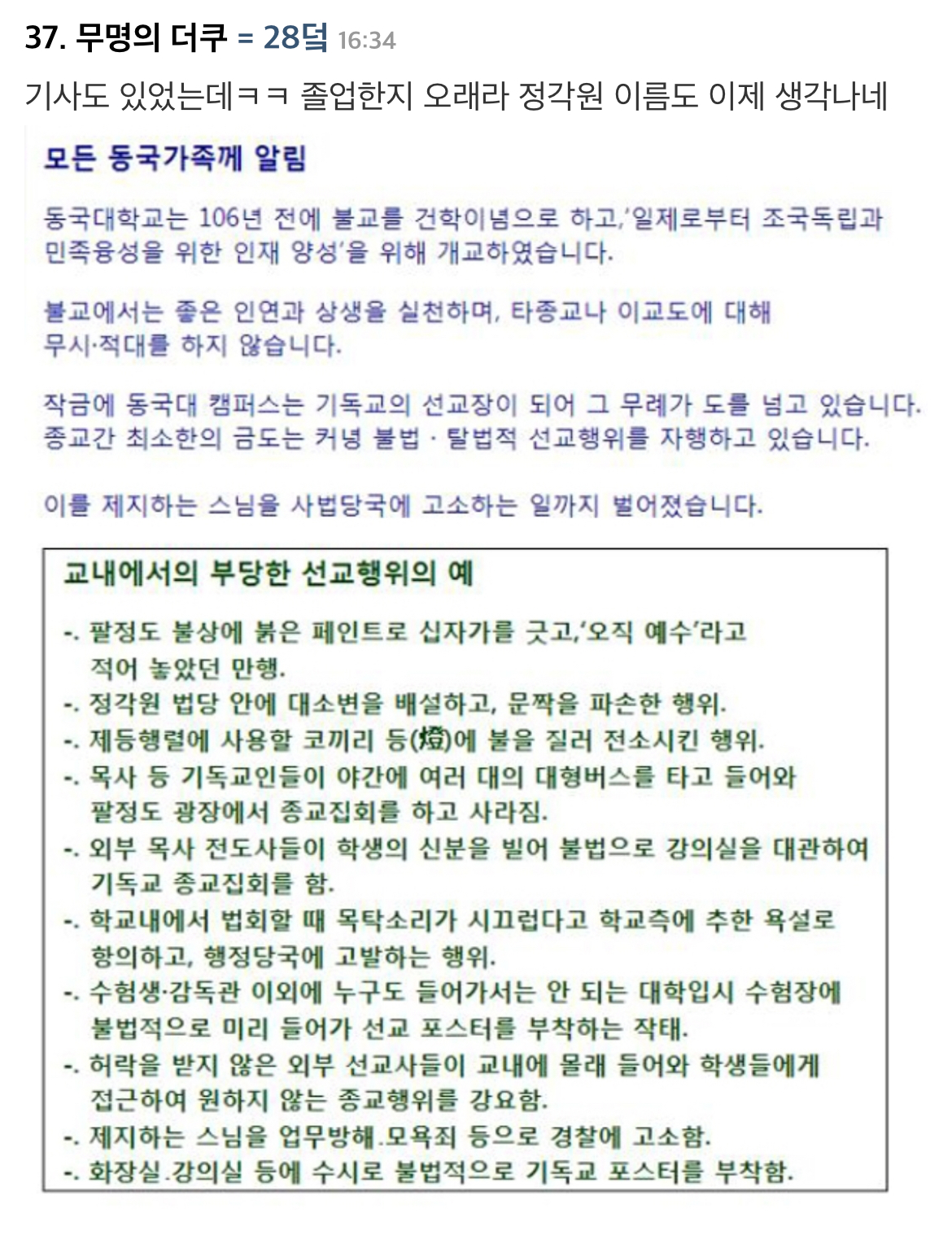 37. 무명의 더쿠 = 28덬 16:34

기사도 있었는데ㅋㅋ 졸업한지 오래라 정각원 이름도 이제 생각나네

모든 동국가족께 알림

동국대학교는 106년 전에 불교를 건학이념으로 하고,'일제로부터 조국독립과 민족융성을 위한 인재 양성'을 위해 개교하였습니다.

불교에서는 좋은 인연과 상생을 실천하며, 타종교나 이교도에 대해 무시·적대를 하지 않습니다.

작금에 동국대 캠퍼스는 기독교의 선교장이 되어 그 무례가 도를 넘고 있습니다. 종교간 최소한의 금도는 커녕 불법 · 탈법적 선교행위를 자행하고 있습니다.

이를 제지하는 스님을 사법당국에 고소하는 일까지 벌어졌습니다.

교내에서의 부당한 선교행위의 예

-. 팔정도 불상에 붉은 페인트로 십자가를 긋고,'오직 예수'라고 적어 놓았던 만행.
-. 정각원 법당 안에 대소변을 배설하고, 문짝을 파손한 행위.
-. 제등행렬에 사용할 코끼리 등(燈)에 불을 질러 전소시킨 행위.
-. 목사 등 기독교인들이 야간에 여러 대의 대형버스를 타고 들어와 팔정도 광장에서 종교집회를 하고 사라짐.
-. 외부 목사 전도사들이 학생의 신분을 빌어 불법으로 강의실을 대관하여 기독교 종교집회를 함.
-. 학교내에서 법회할 때 목탁소리가 시끄럽다고 학교측에 추한 욕설로 항의하고, 행정당국에 고발하는 행위.
-. 수험생·감독관 이외에 누구도 들어가서는 안 되는 대학입시 수험장에 불법적으로 미리 들어가 선교 포스터를 부착하는 작태.
-. 허락을 받지 않은 외부 선교사들이 교내에 몰래 들어와 학생들에게 접근하여 원하지 않는 종교행위를 강요함.
-. 제지하는 스님을 업무방해.모욕죄 등으로 경찰에 고소함.
-. 화장실.강의실 등에 수시로 불법적으로 기독교 포스터를 부착함.